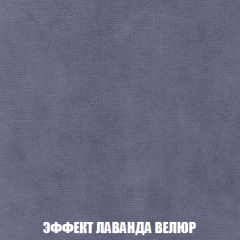 ЭФФЕКТ ЛАВАНДА ВЕЛЮР